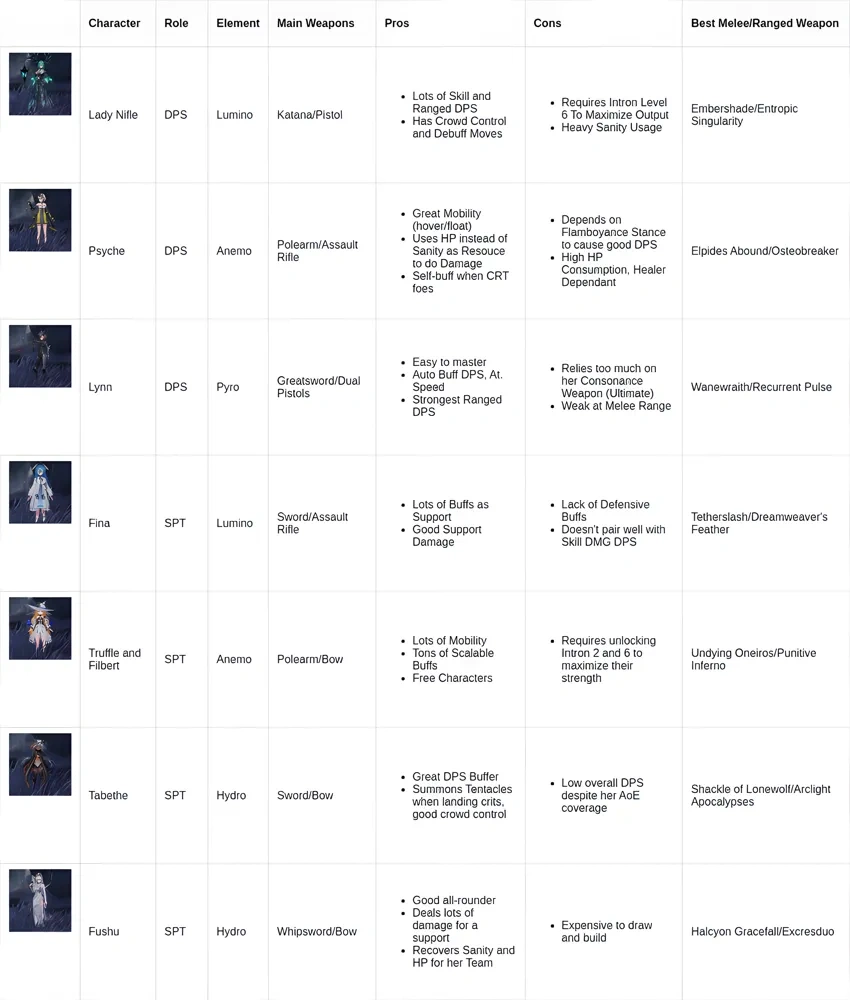 | | Character | Role | Element | Main Weapons | Pros | Cons | Best Melee/Ranged Weapon |
|---|---|---|---|---|---|---|---|
| | Lady Nifle | DPS | Lumino | Katana/Pistol | • Lots of Skill and Ranged DPS • Has Crowd Control and Debuff Moves | • Requires Intron Level 6 To Maximize Output • Heavy Sanity Usage | Embershade/Entropic Singularity |
| | Psyche | DPS | Anemo | Polearm/Assault Rifle | • Great Mobility (hover/float) • Uses HP instead of Sanity as Resouce to do Damage • Self-buff when CRT foes | • Depends on Flamboyance Stance to cause good DPS • High HP Consumption, Healer Dependant | Elpides Abound/Osteobreaker |
| | Lynn | DPS | Pyro | Greatsword/Dual Pistols | • Easy to master • Auto Buff DPS, At. Speed • Strongest Ranged DPS | • Relies too much on her Consonance Weapon (Ultimate) • Weak at Melee Range | Wanewraith/Recurrent Pulse |
| | Fina | SPT | Lumino | Sword/Assault Rifle | • Lots of Buffs as Support • Good Support Damage | • Lack of Defensive Buffs • Doesn't pair well with Skill DMG DPS | Tetherslash/Dreamweaver's Feather |
| | Truffle and Filbert | SPT | Anemo | Polearm/Bow | • Lots of Mobility • Tons of Scalable Buffs • Free Characters | • Requires unlocking Intron 2 and 6 to maximize their strength | Undying Oneiros/Punitive Inferno |
| | Tabethe | SPT | Hydro | Sword/Bow | • Great DPS Buffer • Summons Tentacles when landing crits, good crowd control | • Low overall DPS despite her AoE coverage | Shackle of Lonewolf/Arclight Apocalypses |
| | Fushu | SPT | Hydro | Whipsword/Bow | • Good all-rounder • Deals lots of damage for a support • Recovers Sanity and HP for her Team | • Expensive to draw and build | Halcyon Gracefall/Excresduo |